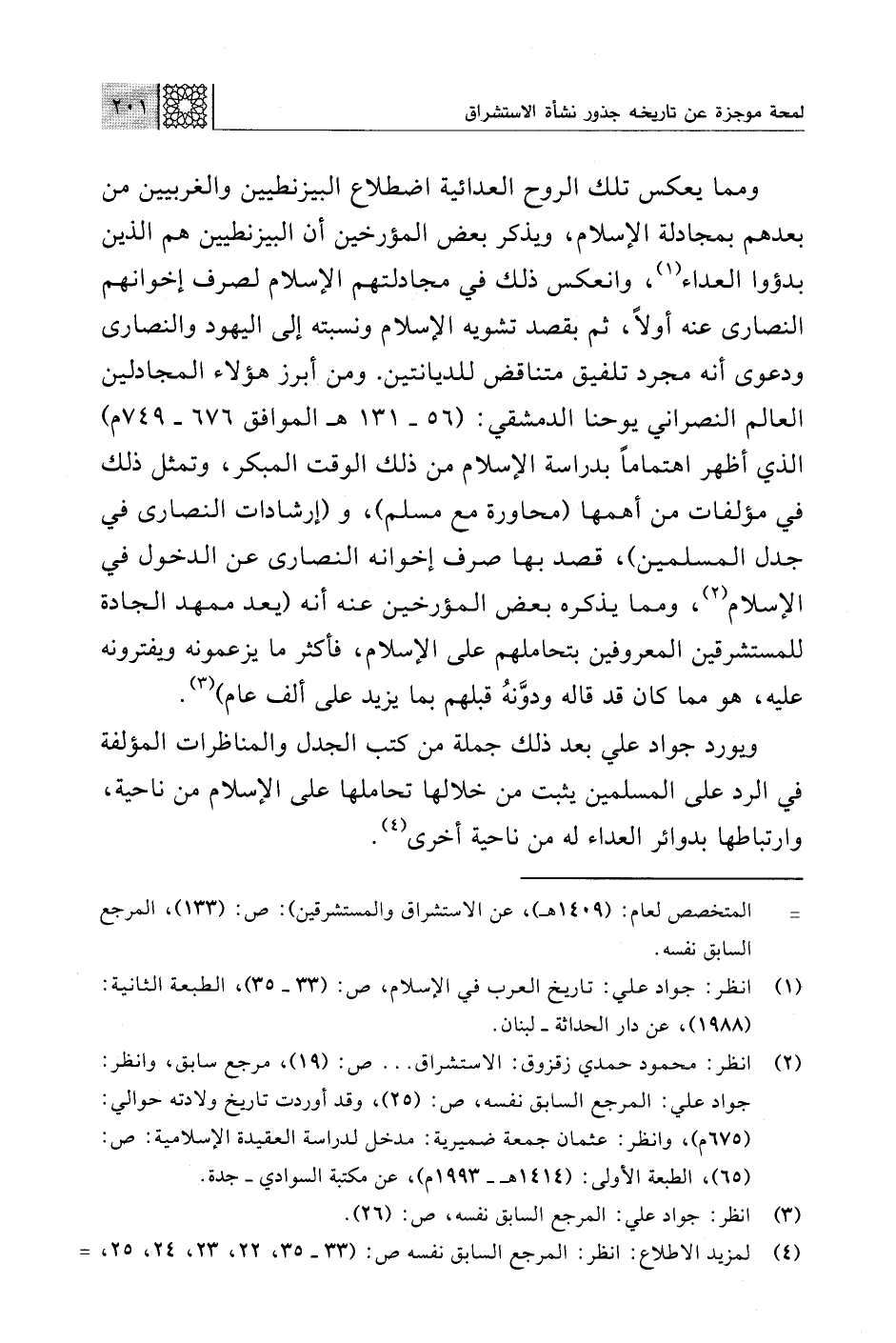 لمحة موجزة عن تاريخه جذور نشأة الاستشراق ٢٠١

ومما يعكس تلك الروح العدائية اضطلاع البيزنطيين والغربيين من بعدهم بمجادلة الإسلام، ويذكر بعض المؤرخين أن البيزنطيين هم الذين بدؤوا العداء$^{(١)}$، وانعكس ذلك في مجادلتهم الإسلام لصرف إخوانهم النصارى عنه أولاً، ثم بقصد تشويه الإسلام ونسبته إلى اليهود والنصارى ودعوى أنه مجرد تلفيق متناقض للديانتين. ومن أبرز هؤلاء المجادلين العالم النصراني يوحنا الدمشقي: (٥٦ ـ ١٣١ هـ الموافق ٦٧٦ ـ ٧٤٩م) الذي أظهر اهتماماً بدراسة الإسلام من ذلك الوقت المبكر، وتمثل ذلك في مؤلفات من أهمها (محاورة مع مسلم)، و (إرشادات النصارى في جدل المسلمين)، قصد بها صرف إخوانه النصارى عن الدخول في الإسلام$^{(٢)}$، ومما يذكره بعض المؤرخين عنه أنه (يعد ممهد الجادة للمستشرقين المعروفين بتحاملهم على الإسلام، فأكثر ما يزعمونه ويفترونه عليه، هو مما كان قد قاله ودوَّنهُ قبلهم بما يزيد على ألف عام)$^{(٣)}$.

ويورد جواد علي بعد ذلك جملة من كتب الجدل والمناظرات المؤلفة في الرد على المسلمين يثبت من خلالها تحاملها على الإسلام من ناحية، وارتباطها بدوائر العداء له من ناحية أخرى$^{(٤)}$.

= المتخصص لعام: (١٤٠٩هـ)، عن الاستشراق والمستشرقين): ص: (١٣٣)، المرجع السابق نفسه.

(١) انظر: جواد علي: تاريخ العرب في الإسلام، ص: (٣٣ ـ ٣٥)، الطبعة الثانية: (١٩٨٨)، عن دار الحداثة ـ لبنان.

(٢) انظر: محمود حمدي زقزوق: الاستشراق... ص: (١٩)، مرجع سابق، وانظر: جواد علي: المرجع السابق نفسه، ص: (٢٥)، وقد أوردت تاريخ ولادته حوالي: (٦٧٥م)، وانظر: عثمان جمعة ضميرية: مدخل لدراسة العقيدة الإسلامية: ص: (٦٥)، الطبعة الأولى: (١٤١٤هـ ـ ١٩٩٣م)، عن مكتبة السوادي ـ جدة.

(٣) انظر: جواد علي: المرجع السابق نفسه، ص: (٢٦).

(٤) لمزيد الاطلاع: انظر: المرجع السابق نفسه ص: (٣٣ ـ ٣٥، ٢٢، ٢٣، ٢٤، ٢٥، =